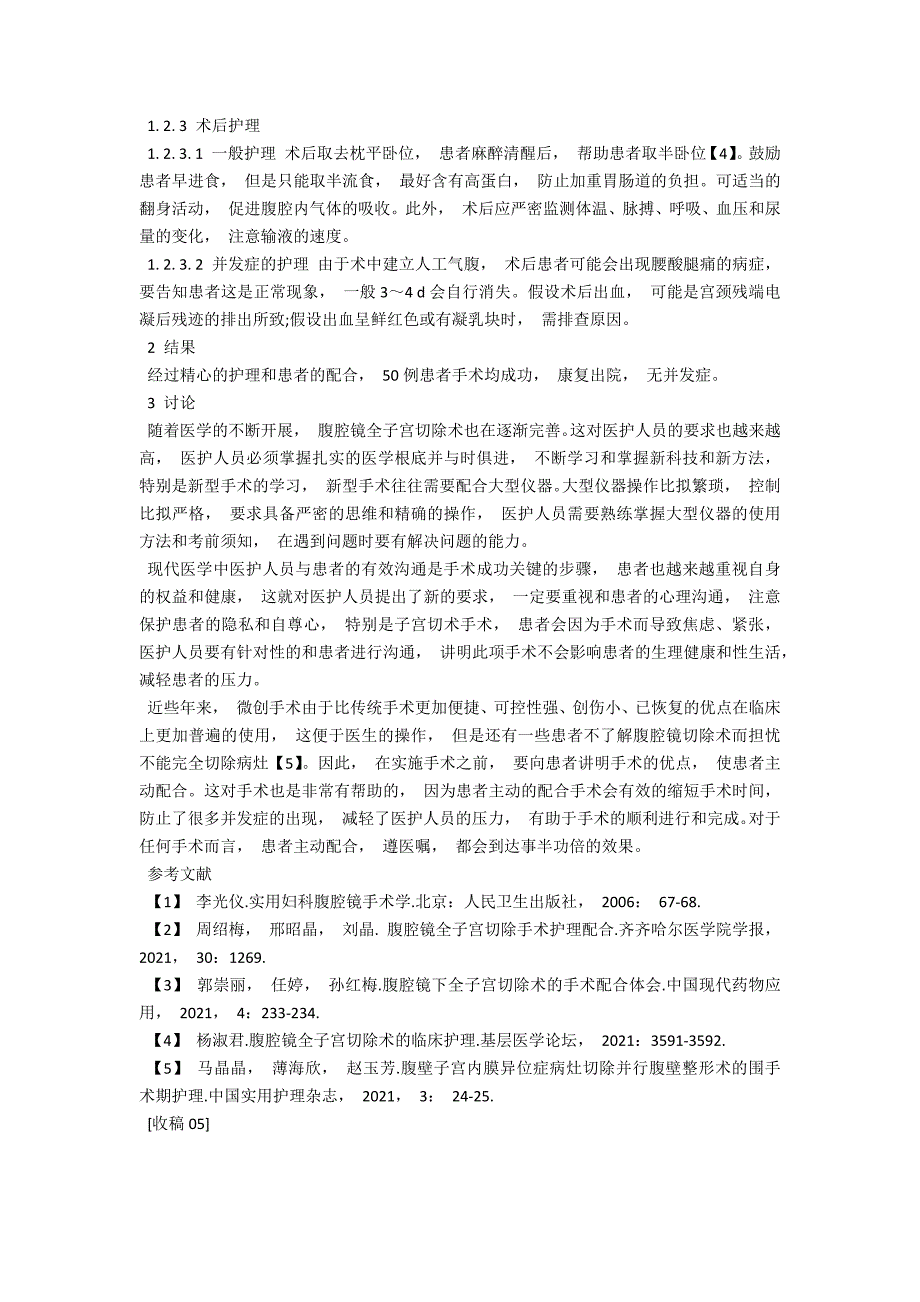 1. 2. 3 术后护理

1. 2. 3. 1 一般护理 术后取去枕平卧位， 患者麻醉清醒后， 帮助患者取半卧位【4】。鼓励患者早进食， 但是只能取半流食， 最好含有高蛋白， 防止加重胃肠道的负担。可适当的翻身活动， 促进腹腔内气体的吸收。此外， 术后应严密监测体温、脉搏、呼吸、血压和尿量的变化， 注意输液的速度。

1. 2. 3. 2 并发症的护理 由于术中建立人工气腹， 术后患者可能会出现腰酸腿痛的病症， 要告知患者这是正常现象， 一般 3～4 d 会自行消失。假设术后出血， 可能是宫颈残端电凝后残迹的排出所致;假设出血呈鲜红色或有凝乳块时， 需排查原因。

2 结果

经过精心的护理和患者的配合， 50 例患者手术均成功， 康复出院， 无并发症。

3 讨论

随着医学的不断开展， 腹腔镜全子宫切除术也在逐渐完善。这对医护人员的要求也越来越高， 医护人员必须掌握扎实的医学根底并与时俱进， 不断学习和掌握新科技和新方法， 特别是新型手术的学习， 新型手术往往需要配合大型仪器。大型仪器操作比拟繁琐， 控制比拟严格， 要求具备严密的思维和精确的操作， 医护人员需要熟练掌握大型仪器的使用方法和考前须知， 在遇到问题时要有解决问题的能力。

现代医学中医护人员与患者的有效沟通是手术成功关键的步骤， 患者也越来越重视自身的权益和健康， 这就对医护人员提出了新的要求， 一定要重视和患者的心理沟通， 注意保护患者的隐私和自尊心， 特别是子宫切术手术， 患者会因为手术而导致焦虑、紧张， 医护人员要有针对性的和患者进行沟通， 讲明此项手术不会影响患者的生理健康和性生活， 减轻患者的压力。

近些年来， 微创手术由于比传统手术更加便捷、可控性强、创伤小、已恢复的优点在临床上更加普遍的使用， 这便于医生的操作， 但是还有一些患者不了解腹腔镜切除术而担忧不能完全切除病灶【5】。因此， 在实施手术之前， 要向患者讲明手术的优点， 使患者主动配合。这对手术也是非常有帮助的， 因为患者主动的配合手术会有效的缩短手术时间， 防止了很多并发症的出现， 减轻了医护人员的压力， 有助于手术的顺利进行和完成。对于任何手术而言， 患者主动配合， 遵医嘱， 都会到达事半功倍的效果。

参考文献

【1】 李光仪.实用妇科腹腔镜手术学.北京：人民卫生出版社， 2006： 67-68.

【2】 周绍梅， 邢昭晶， 刘晶. 腹腔镜全子宫切除手术护理配合.齐齐哈尔医学院学报， 2021， 30：1269.

【3】 郭崇丽， 任婷， 孙红梅.腹腔镜下全子宫切除术的手术配合体会.中国现代药物应用， 2021， 4：233-234.

【4】 杨淑君.腹腔镜全子宫切除术的临床护理.基层医学论坛， 2021：3591-3592.

【5】 马晶晶， 薄海欣， 赵玉芳.腹壁子宫内膜异位症病灶切除并行腹壁整形术的围手术期护理.中国实用护理杂志， 2021， 3： 24-25.

[收稿 05]